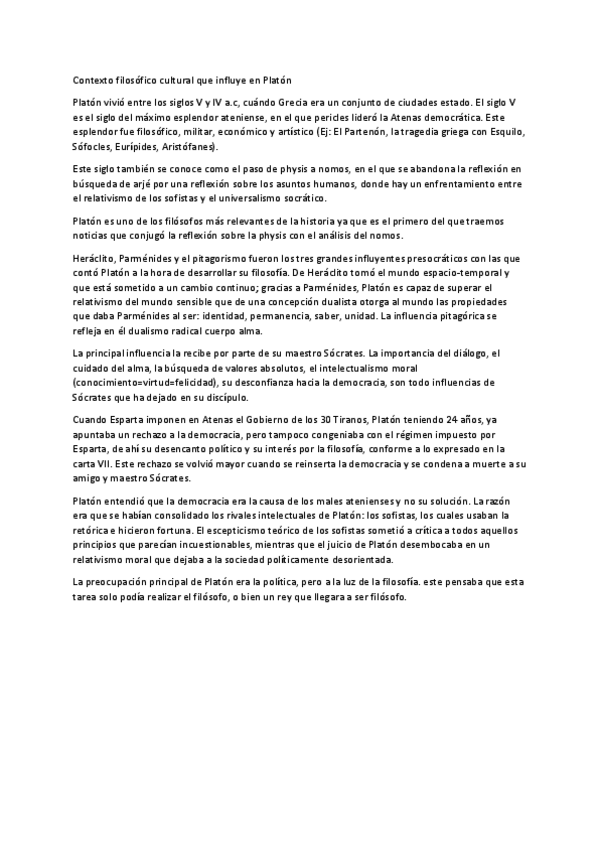 Contexto filosófico cultural que influye en Platón

Platón vivió entre los siglos V y IV a.c, cuándo Grecia era un conjunto de ciudades estado. El siglo V es el siglo del máximo esplendor ateniense, en el que pericles lideró la Atenas democrática. Este esplendor fue filosófico, militar, económico y artístico (Ej: El Partenón, la tragedia griega con Esquilo, Sófocles, Eurípides, Aristófanes).

Este siglo también se conoce como el paso de physis a nomos, en el que se abandona la reflexión en búsqueda de arjé por una reflexión sobre los asuntos humanos, donde hay un enfrentamiento entre el relativismo de los sofistas y el universalismo socrático.

Platón es uno de los filósofos más relevantes de la historia ya que es el primero del que traemos noticias que conjugó la reflexión sobre la physis con el análisis del nomos.

Heráclito, Parménides y el pitagorismo fueron los tres grandes influyentes presocráticos con las que contó Platón a la hora de desarrollar su filosofía. De Heráclito tomó el mundo espacio-temporal y que está sometido a un cambio continuo; gracias a Parménides, Platón es capaz de superar el relativismo del mundo sensible que de una concepción dualista otorga al mundo las propiedades que daba Parménides al ser: identidad, permanencia, saber, unidad. La influencia pitagórica se refleja en él dualismo radical cuerpo alma.

La principal influencia la recibe por parte de su maestro Sócrates. La importancia del diálogo, el cuidado del alma, la búsqueda de valores absolutos, el intelectualismo moral (conocimiento=virtud=felicidad), su desconfianza hacia la democracia, son todo influencias de Sócrates que ha dejado en su discípulo.

Cuando Esparta imponen en Atenas el Gobierno de los 30 Tiranos, Platón teniendo 24 años, ya apuntaba un rechazo a la democracia, pero tampoco congeniaba con el régimen impuesto por Esparta, de ahí su desencanto político y su interés por la filosofía, conforme a lo expresado en la carta VII. Este rechazo se volvió mayor cuando se reinserta la democracia y se condena a muerte a su amigo y maestro Sócrates.

Platón entendió que la democracia era la causa de los males atenienses y no su solución. La razón era que se habían consolidado los rivales intelectuales de Platón: los sofistas, los cuales usaban la retórica e hicieron fortuna. El escepticismo teórico de los sofistas sometió a crítica a todos aquellos principios que parecían incuestionables, mientras que el juicio de Platón desembocaba en un relativismo moral que dejaba a la sociedad políticamente desorientada.

La preocupación principal de Platón era la política, pero a la luz de la filosofía. este pensaba que esta tarea solo podía realizar el filósofo, o bien un rey que llegara a ser filósofo.